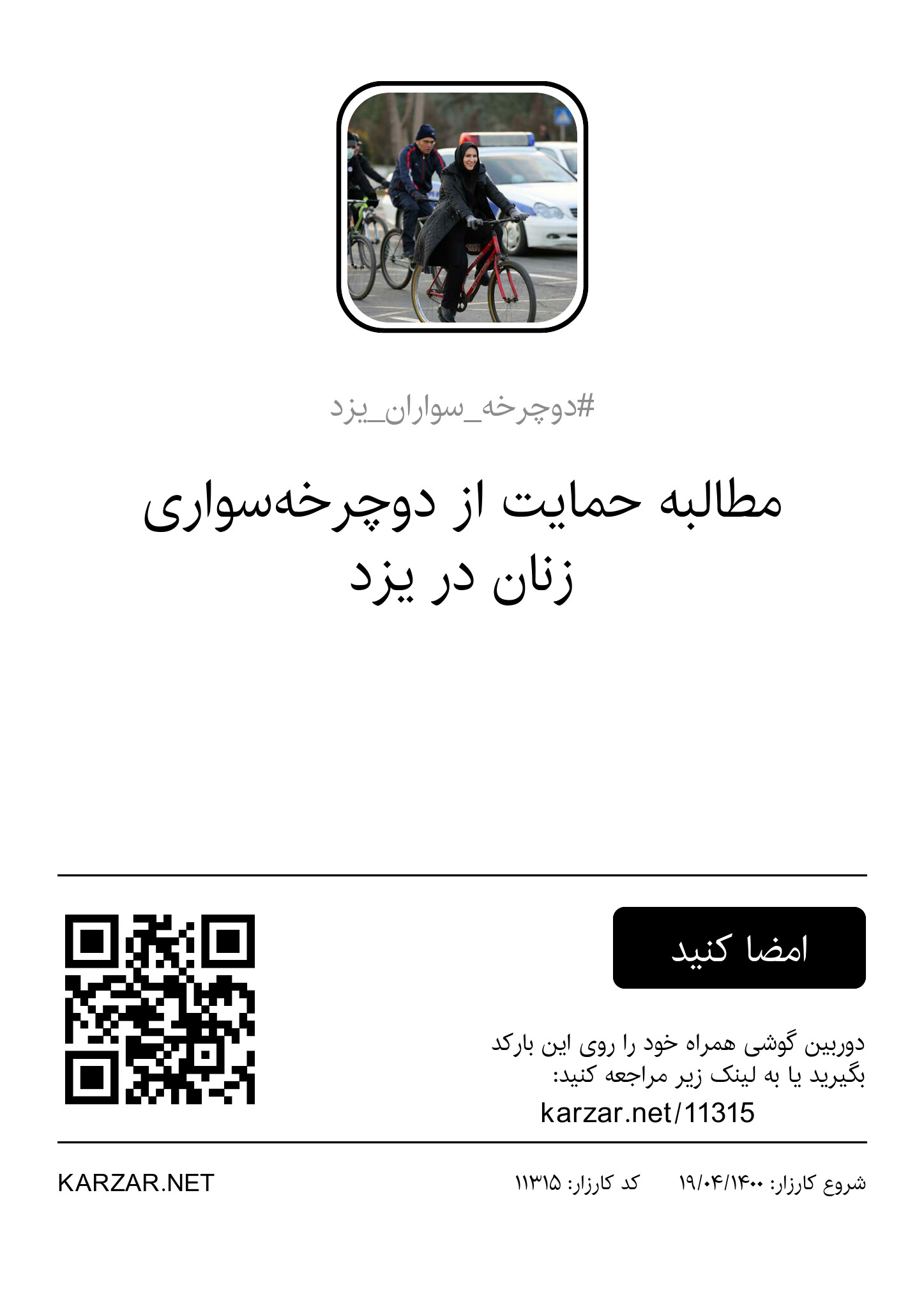 #دوچرخه_سواران_یزد

مطالبه حمایت از دوچرخه‌سواری زنان در یزد

امضا کنید

دوربین گوشی همراه خود را روی این بارکد بگیرید یا به لینک زیر مراجعه کنید:
karzar.net/11315

شروع کارزار: ۱۹/۰۴/۱۴۰۰ کد کارزار: ۱۱۳۱۵ KARZAR.NET